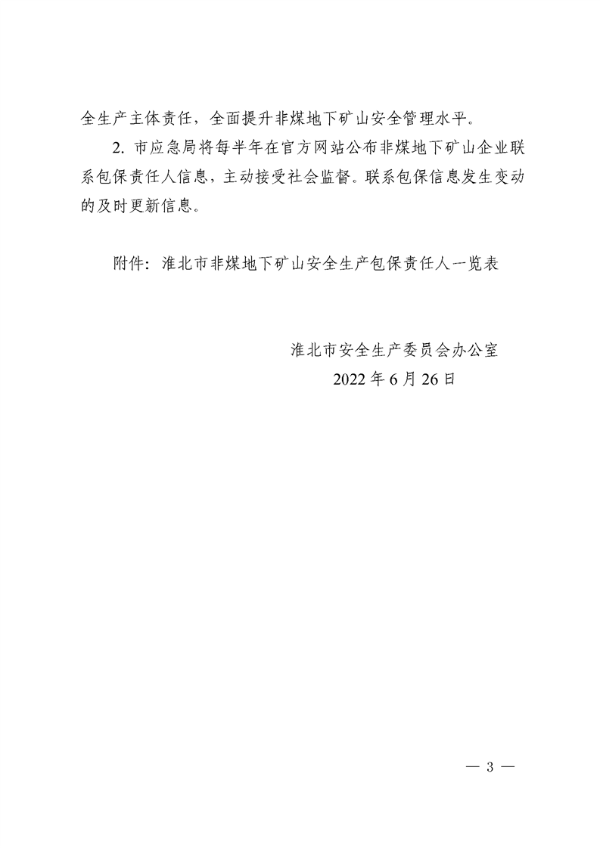 全生产主体责任，全面提升非煤地下矿山安全管理水平。

2. 市应急局将每半年在官方网站公布非煤地下矿山企业联系包保责任人信息，主动接受社会监督。联系包保信息发生变动的及时更新信息。

附件：淮北市非煤地下矿山安全生产包保责任人一览表

淮北市安全生产委员会办公室
2022 年 6 月 26 日

— 3 —